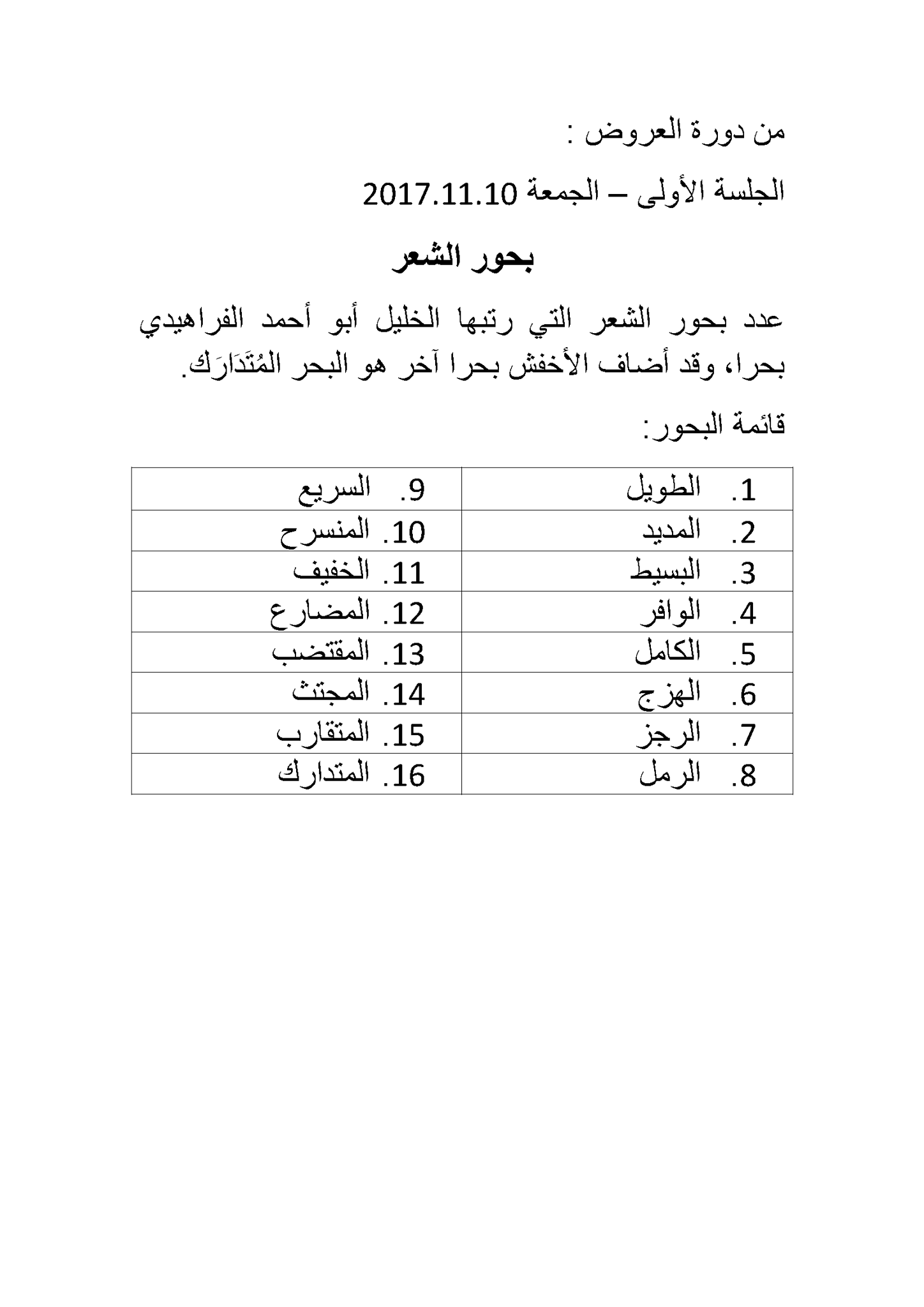 من دورة العروض :

الجلسة الأولى – الجمعة 2017.11.10

بحور الشعر

عدد بحور الشعر التي رتبها الخليل أبو أحمد الفراهيدي بحرا، وقد أضاف الأخفش بحرا آخر هو البحر المُتَدَارَك.

قائمة البحور:

| 1. الطويل | 9. السريع |
|---|---|
| 2. المديد | 10. المنسرح |
| 3. البسيط | 11. الخفيف |
| 4. الوافر | 12. المضارع |
| 5. الكامل | 13. المقتضب |
| 6. الهزج | 14. المجتث |
| 7. الرجز | 15. المتقارب |
| 8. الرمل | 16. المتدارك |